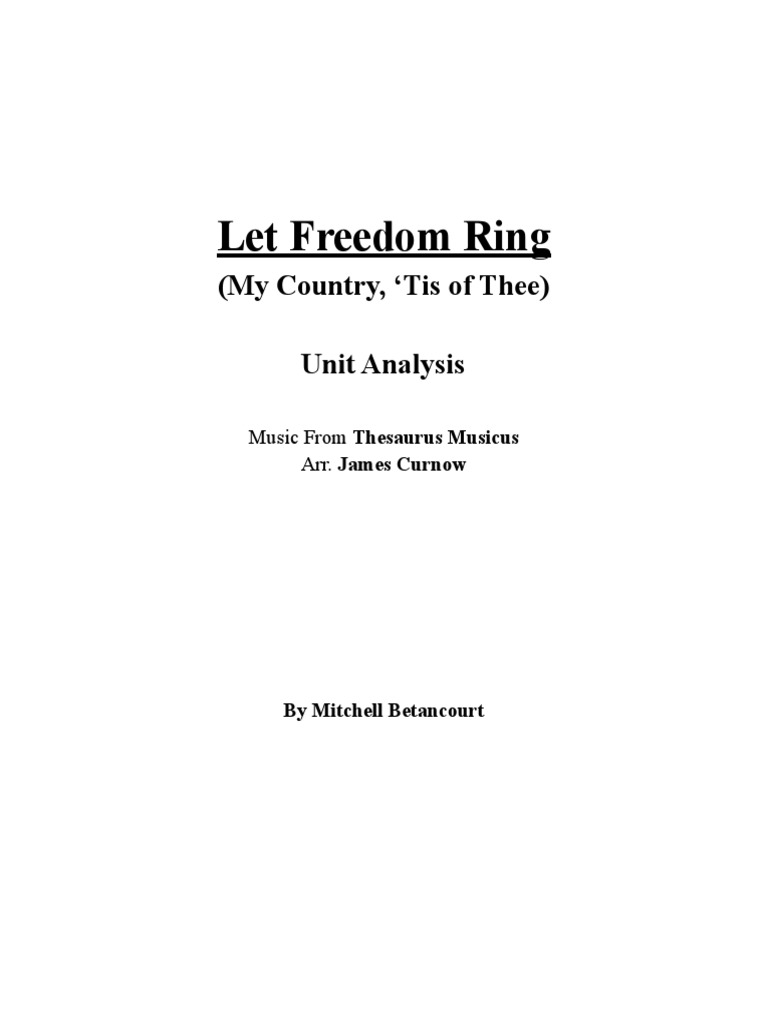 Let Freedom Ring
(My Country, ‘Tis of Thee)

Unit Analysis

Music From Thesaurus Musicus
Arr. James Curnow

By Mitchell Betancourt